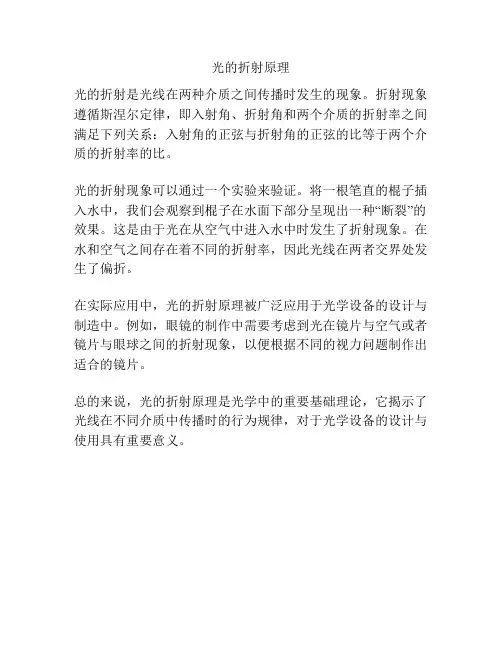 光的折射原理

光的折射是光线在两种介质之间传播时发生的现象。折射现象遵循斯涅尔定律，即入射角、折射角和两个介质的折射率之间满足下列关系：入射角的正弦与折射角的正弦的比等于两个介质的折射率的比。

光的折射现象可以通过一个实验来验证。将一根笔直的棍子插入水中，我们会观察到棍子在水面下部分呈现出一种“断裂”的效果。这是由于光在从空气中进入水中时发生了折射现象。在水和空气之间存在着不同的折射率，因此光线在两者交界处发生了偏折。

在实际应用中，光的折射原理被广泛应用于光学设备的设计与制造中。例如，眼镜的制作中需要考虑到光在镜片与空气或者镜片与眼球之间的折射现象，以便根据不同的视力问题制作出适合的镜片。

总的来说，光的折射原理是光学中的重要基础理论，它揭示了光线在不同介质中传播时的行为规律，对于光学设备的设计与使用具有重要意义。